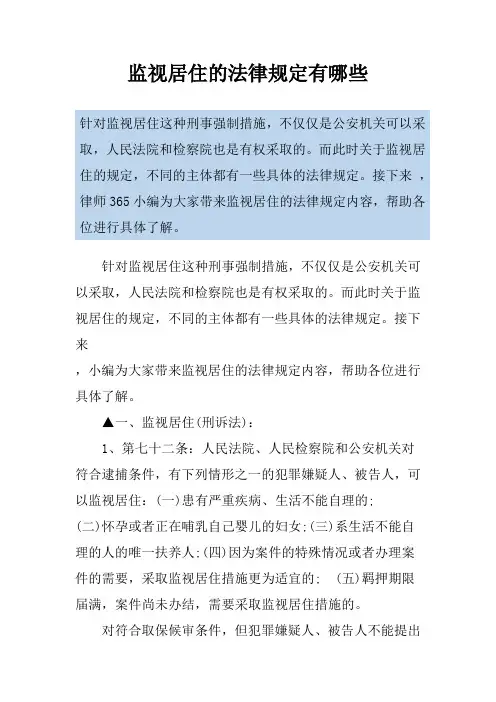 监视居住的法律规定有哪些

针对监视居住这种刑事强制措施，不仅仅是公安机关可以采取，人民法院和检察院也是有权采取的。而此时关于监视居住的规定，不同的主体都有一些具体的法律规定。接下来 ，律师 365 小编为大家带来监视居住的法律规定内容，帮助各位进行具体了解。

针对监视居住这种刑事强制措施，不仅仅是公安机关可以采取，人民法院和检察院也是有权采取的。而此时关于监视居住的规定，不同的主体都有一些具体的法律规定。接下来

，小编为大家带来监视居住的法律规定内容，帮助各位进行具体了解。

▲一、监视居住(刑诉法)：

1、第七十二条：人民法院、人民检察院和公安机关对符合逮捕条件，有下列情形之一的犯罪嫌疑人、被告人，可以监视居住：(一)患有严重疾病、生活不能自理的;(二)怀孕或者正在哺乳自己婴儿的妇女;(三)系生活不能自理的人的唯一扶养人;(四)因为案件的特殊情况或者办理案件的需要，采取监视居住措施更为适宜的; (五)羁押期限届满，案件尚未办结，需要采取监视居住措施的。

对符合取保候审条件，但犯罪嫌疑人、被告人不能提出